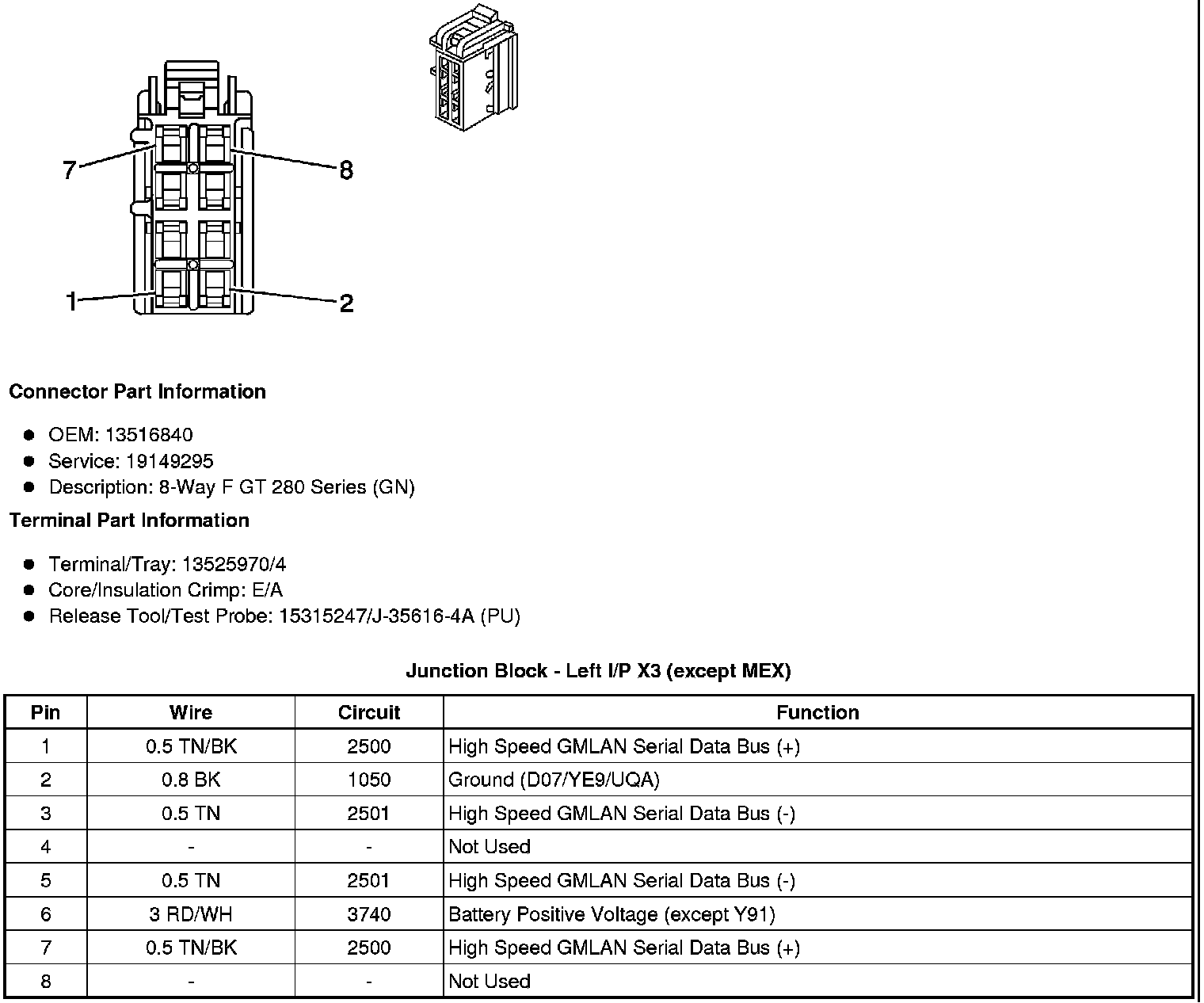 7
8
1
2

**Connector Part Information**

- OEM: 13516840
- Service: 19149295
- Description: 8-Way F GT 280 Series (GN)

**Terminal Part Information**

- Terminal/Tray: 13525970/4
- Core/Insulation Crimp: E/A
- Release Tool/Test Probe: 15315247/J-35616-4A (PU)

**Junction Block - Left I/P X3 (except MEX)**

| Pin | Wire | Circuit | Function |
|---|---|---|---|
| 1 | 0.5 TN/BK | 2500 | High Speed GMLAN Serial Data Bus (+) |
| 2 | 0.8 BK | 1050 | Ground (D07/YE9/UQA) |
| 3 | 0.5 TN | 2501 | High Speed GMLAN Serial Data Bus (-) |
| 4 | - | - | Not Used |
| 5 | 0.5 TN | 2501 | High Speed GMLAN Serial Data Bus (-) |
| 6 | 3 RD/WH | 3740 | Battery Positive Voltage (except Y91) |
| 7 | 0.5 TN/BK | 2500 | High Speed GMLAN Serial Data Bus (+) |
| 8 | - | - | Not Used |